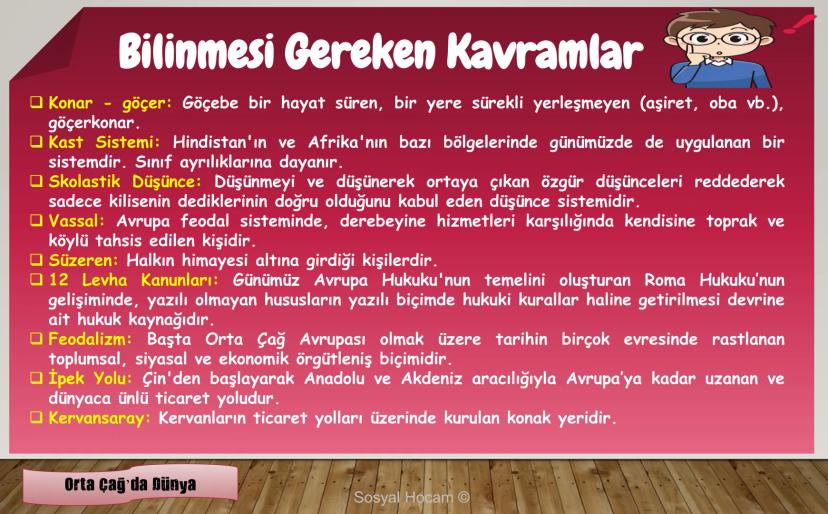 Bilinmesi Gereken Kavramlar

☐ Konar - göçer: Göçebe bir hayat süren, bir yere sürekli yerleşmeyen (aşiret, oba vb.), göçerkonar.

☐ Kast Sistemi: Hindistan'ın ve Afrika'nın bazı bölgelerinde günümüzde de uygulanan bir sistemdir. Sınıf ayrılıklarına dayanır.

☐ Skolastik Düşünce: Düşünmeyi ve düşünerek ortaya çıkan özgür düşünceleri reddederek sadece kilisenin dediklerinin doğru olduğunu kabul eden düşünce sistemidir.

☐ Vassal: Avrupa feodal sisteminde, derebeyine hizmetleri karşılığında kendisine toprak ve köylü tahsis edilen kişidir.

☐ Süzeren: Halkın himayesi altına girdiği kişilerdir.

☐ 12 Levha Kanunları: Günümüz Avrupa Hukuku'nun temelini oluşturan Roma Hukuku'nun gelişiminde, yazılı olmayan hususların yazılı biçimde hukuki kurallar haline getirilmesi devrine ait hukuk kaynağıdır.

☐ Feodalizm: Başta Orta Çağ Avrupası olmak üzere tarihin birçok evresinde rastlanan toplumsal, siyasal ve ekonomik örgütleniş biçimidir.

☐ İpek Yolu: Çin'den başlayarak Anadolu ve Akdeniz aracılığıyla Avrupa'ya kadar uzanan ve dünyaca ünlü ticaret yoludur.

☐ Kervansaray: Kervanların ticaret yolları üzerinde kurulan konak yeridir.

Orta Çağ'da Dünya

Sosyal Hocam ©